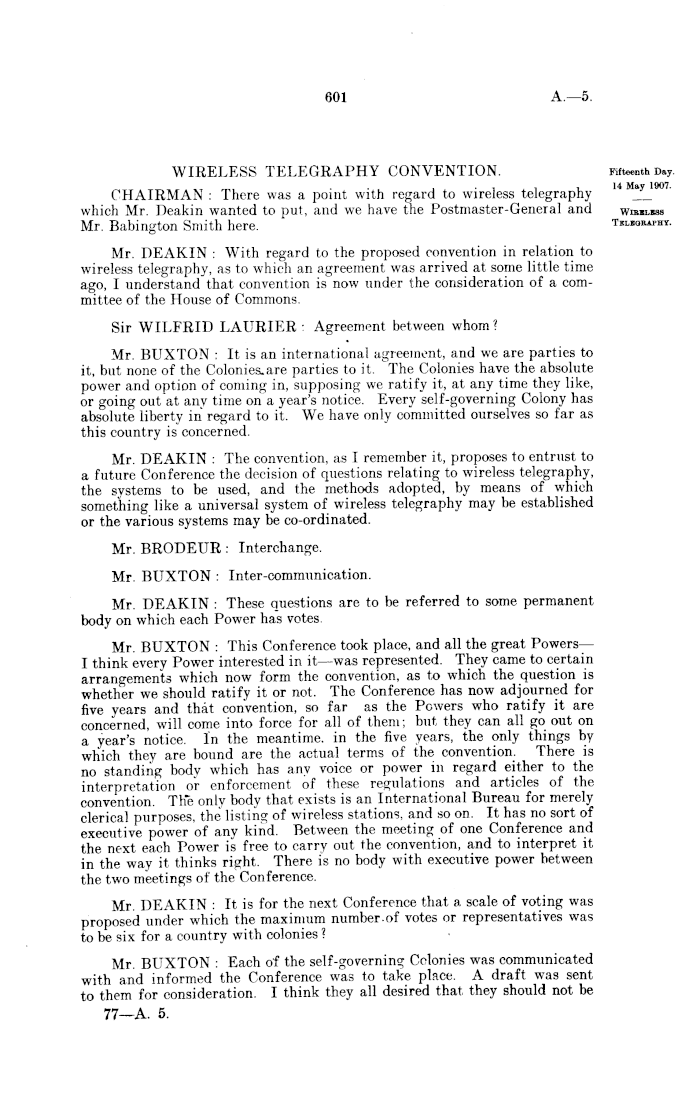 601

A.—5.

WIRELESS TELEGRAPHY CONVENTION.

Fifteenth Day.
14 May 1907.

WIRELESS TELEGRAPHY.

CHAIRMAN: There was a point with regard to wireless telegraphy which Mr. Deakin wanted to put, and we have the Postmaster-General and Mr. Babington Smith here.

Mr. DEAKIN: With regard to the proposed convention in relation to wireless telegraphy, as to which an agreement was arrived at some little time ago, I understand that convention is now under the consideration of a committee of the House of Commons.

Sir WILFRID LAURIER: Agreement between whom?

Mr. BUXTON: It is an international agreement, and we are parties to it, but none of the Colonies are parties to it. The Colonies have the absolute power and option of coming in, supposing we ratify it, at any time they like, or going out at any time on a year's notice. Every self-governing Colony has absolute liberty in regard to it. We have only committed ourselves so far as this country is concerned.

Mr. DEAKIN: The convention, as I remember it, proposes to entrust to a future Conference the decision of questions relating to wireless telegraphy, the systems to be used, and the methods adopted, by means of which something like a universal system of wireless telegraphy may be established or the various systems may be co-ordinated.

Mr. BRODEUR: Interchange.

Mr. BUXTON: Inter-communication.

Mr. DEAKIN: These questions are to be referred to some permanent body on which each Power has votes.

Mr. BUXTON: This Conference took place, and all the great Powers—I think every Power interested in it—was represented. They came to certain arrangements which now form the convention, as to which the question is whether we should ratify it or not. The Conference has now adjourned for five years and that convention, so far as the Powers who ratify it are concerned, will come into force for all of them; but they can all go out on a year's notice. In the meantime, in the five years, the only things by which they are bound are the actual terms of the convention. There is no standing body which has any voice or power in regard either to the interpretation or enforcement of these regulations and articles of the convention. The only body that exists is an International Bureau for merely clerical purposes, the listing of wireless stations, and so on. It has no sort of executive power of any kind. Between the meeting of one Conference and the next each Power is free to carry out the convention, and to interpret it in the way it thinks right. There is no body with executive power between the two meetings of the Conference.

Mr. DEAKIN: It is for the next Conference that a scale of voting was proposed under which the maximum number of votes or representatives was to be six for a country with colonies?

Mr. BUXTON: Each of the self-governing Colonies was communicated with and informed the Conference was to take place. A draft was sent to them for consideration. I think they all desired that they should not be

77—A. 5.